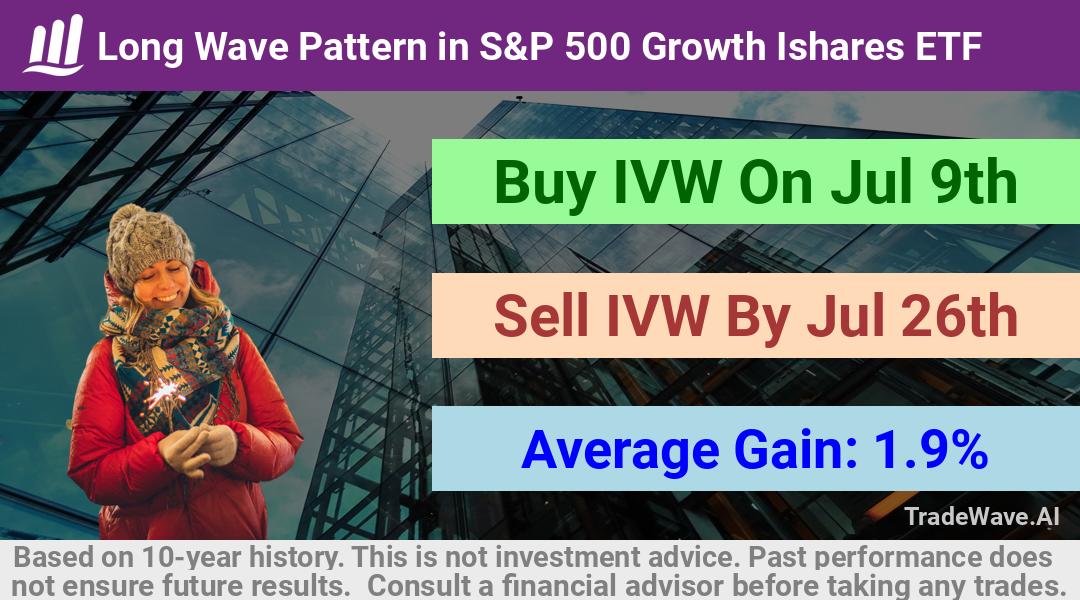 Long Wave Pattern in S&P 500 Growth Ishares ETF

Buy IVW On Jul 9th

Sell IVW By Jul 26th

Average Gain: 1.9%

TradeWave.AI

Based on 10-year history. This is not investment advice. Past performance does not ensure future results. Consult a financial advisor before taking any trades.